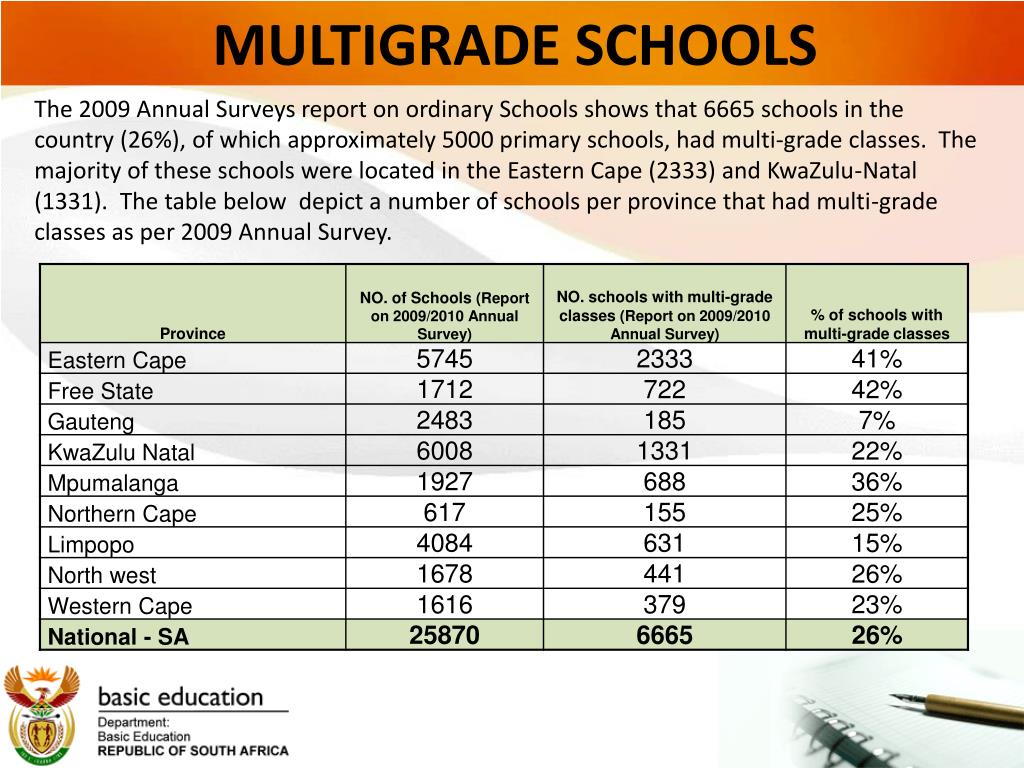 MULTIGRADE SCHOOLS

The 2009 Annual Surveys report on ordinary Schools shows that 6665 schools in the country (26%), of which approximately 5000 primary schools, had multi-grade classes. The majority of these schools were located in the Eastern Cape (2333) and KwaZulu-Natal (1331). The table below depict a number of schools per province that had multi-grade classes as per 2009 Annual Survey.

| Province | NO. of Schools (Report on 2009/2010 Annual Survey) | NO. schools with multi-grade classes (Report on 2009/2010 Annual Survey) | % of schools with multi-grade classes |
|---|---|---|---|
| Eastern Cape | 5745 | 2333 | 41% |
| Free State | 1712 | 722 | 42% |
| Gauteng | 2483 | 185 | 7% |
| KwaZulu Natal | 6008 | 1331 | 22% |
| Mpumalanga | 1927 | 688 | 36% |
| Northern Cape | 617 | 155 | 25% |
| Limpopo | 4084 | 631 | 15% |
| North west | 1678 | 441 | 26% |
| Western Cape | 1616 | 379 | 23% |
| National - SA | 25870 | 6665 | 26% |

basic education
Department:
Basic Education
REPUBLIC OF SOUTH AFRICA